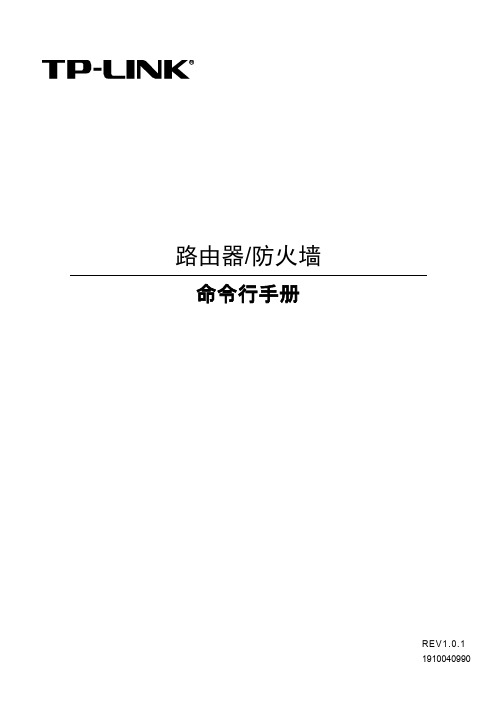 TP-LINK®

路由器/防火墙

命令行手册

REV1.0.1
1910040990